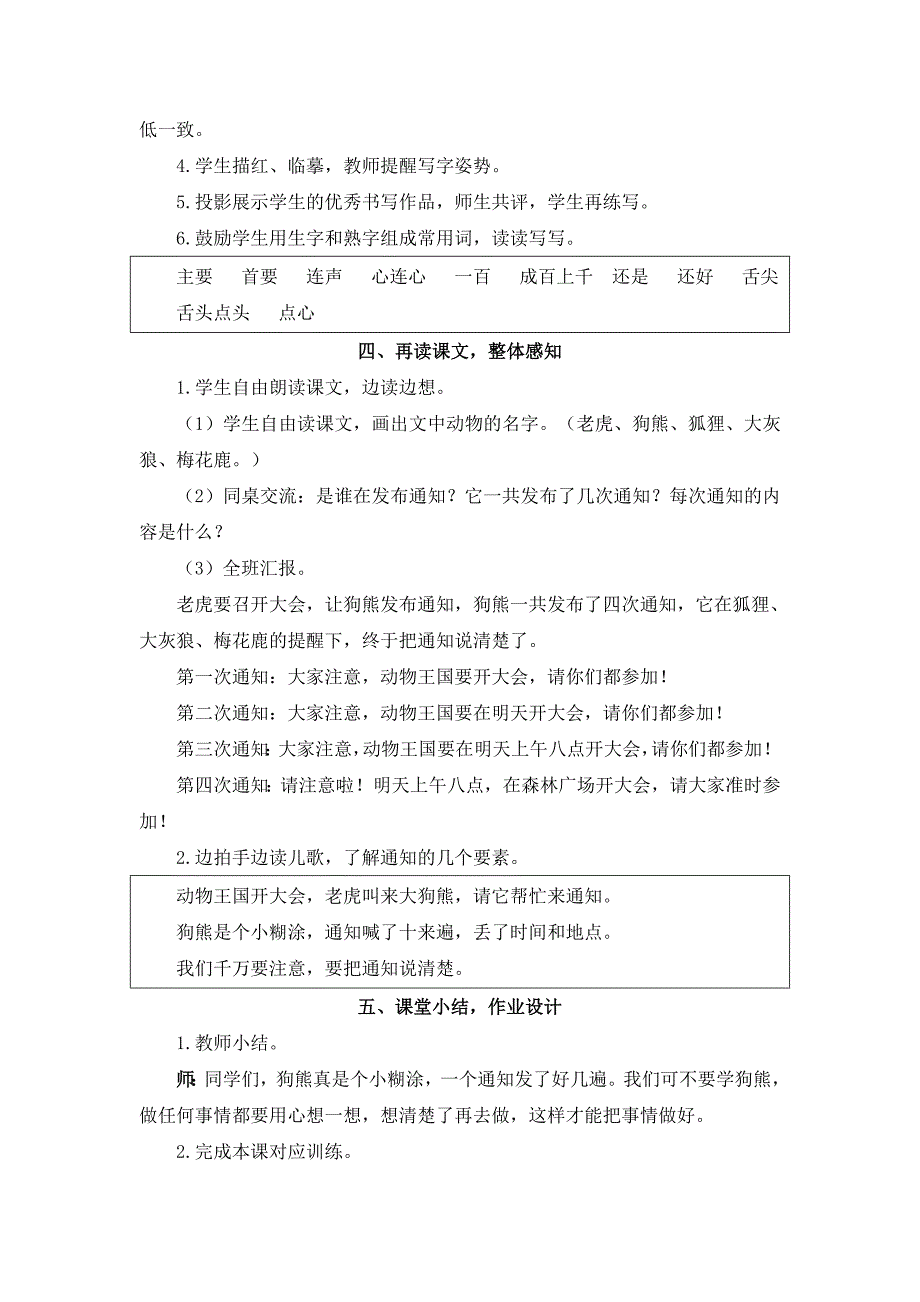 低一致。

4.学生描红、临摹，教师提醒写字姿势。

5.投影展示学生的优秀书写作品，师生共评，学生再练写。

6.鼓励学生用生字和熟字组成常用词，读读写写。

主要　首要　连声　心连心　一百　成百上千　还是　还好　舌尖　舌头点头　点心

四、再读课文，整体感知

1.学生自由朗读课文，边读边想。

（1）学生自由读课文，画出文中动物的名字。（老虎、狗熊、狐狸、大灰狼、梅花鹿。）

（2）同桌交流：是谁在发布通知？它一共发布了几次通知？每次通知的内容是什么？

（3）全班汇报。

老虎要召开大会，让狗熊发布通知，狗熊一共发布了四次通知，它在狐狸、大灰狼、梅花鹿的提醒下，终于把通知说清楚了。

第一次通知：大家注意，动物王国要开大会，请你们都参加！

第二次通知：大家注意，动物王国要在明天开大会，请你们都参加！

第三次通知：大家注意，动物王国要在明天上午八点开大会，请你们都参加！

第四次通知：请注意啦！明天上午八点，在森林广场开大会，请大家准时参加！

2.边拍手边读儿歌，了解通知的几个要素。

动物王国开大会，老虎叫来大狗熊，请它帮忙来通知。

狗熊是个小糊涂，通知喊了十来遍，丢了时间和地点。

我们千万要注意，要把通知说清楚。

五、课堂小结，作业设计

1.教师小结。

师：同学们，狗熊真是个小糊涂，一个通知发了好几遍。我们可不要学狗熊，做任何事情都要用心想一想，想清楚了再去做，这样才能把事情做好。

2.完成本课对应训练。